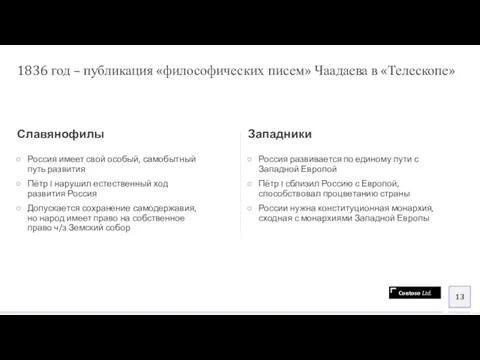 1836 год – публикация «философических писем» Чаадаева в «Телескопе»

Славянофилы

○ Россия имеет свой особый, самобытный путь развития
○ Пётр I нарушил естественный ход развития Россия
○ Допускается сохранение самодержавия, но народ имеет право на собственное право ч/з Земский собор

Западники

○ Россия развивается по единому пути с Западной Европой
○ Пётр I сблизил Россию с Европой, способствовал процветанию страны
○ России нужна конституционная монархия, сходная с монархиями Западной Европы

Contoso Ltd.

13